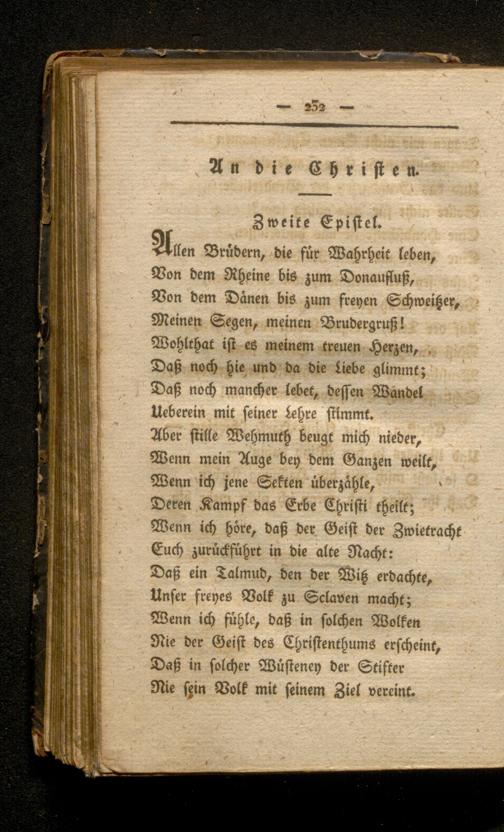 — 252 —

An die Christen.

Zweite Epistel.

Allen Brüdern, die für Wahrheit leben,
Von dem Rheine bis zum Donaufluß,
Von dem Dänen bis zum freyen Schweitzer,
Meinen Segen, meinen Brudergruß!
Wohlthat ist es meinem treuen Herzen,
Daß noch hie und da die Liebe glimmt;
Daß noch mancher lebet, dessen Wandel
Ueberein mit seiner Lehre stimmt.
Aber stille Wehmuth beugt mich nieder,
Wenn mein Auge bey dem Ganzen weilt,
Wenn ich jene Sekten überzähle,
Deren Kampf das Erbe Christi theilt;
Wenn ich höre, daß der Geist der Zwietracht
Euch zurückführt in die alte Nacht:
Daß ein Talmud, den der Witz erdachte,
Unser freyes Volk zu Sclaven macht;
Wenn ich fühle, daß in solchen Wolken
Nie der Geist des Christenthums erscheint,
Daß in solcher Wüsteney der Stifter
Nie sein Volk mit seinem Ziel vereint.